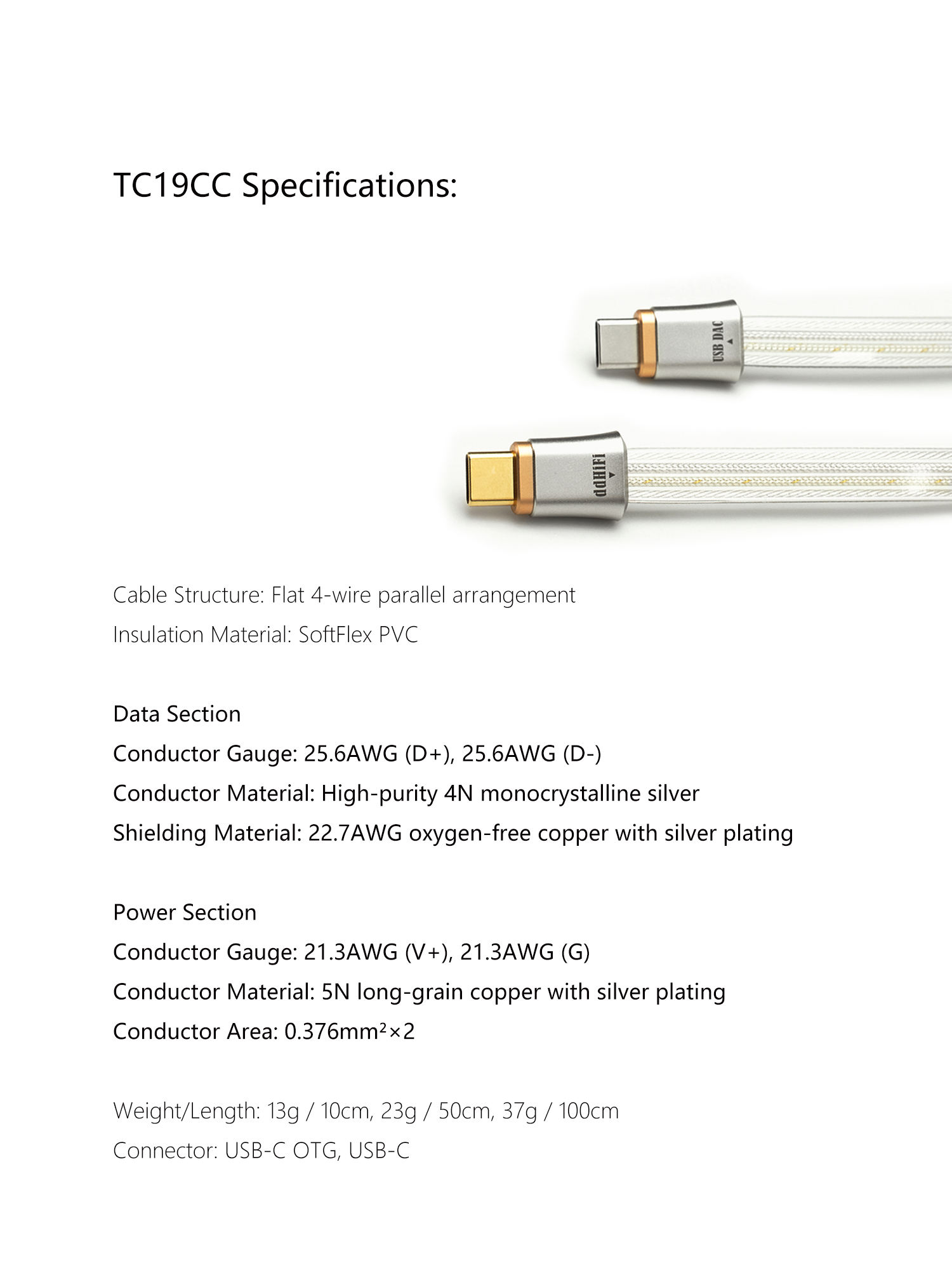 TC19CC Specifications:

USB DAC

ddHiFi

Cable Structure: Flat 4-wire parallel arrangement
Insulation Material: SoftFlex PVC

Data Section
Conductor Gauge: 25.6AWG (D+), 25.6AWG (D-)
Conductor Material: High-purity 4N monocrystalline silver
Shielding Material: 22.7AWG oxygen-free copper with silver plating

Power Section
Conductor Gauge: 21.3AWG (V+), 21.3AWG (G)
Conductor Material: 5N long-grain copper with silver plating
Conductor Area: $0.376mm^2 \times 2$

Weight/Length: 13g / 10cm, 23g / 50cm, 37g / 100cm
Connector: USB-C OTG, USB-C